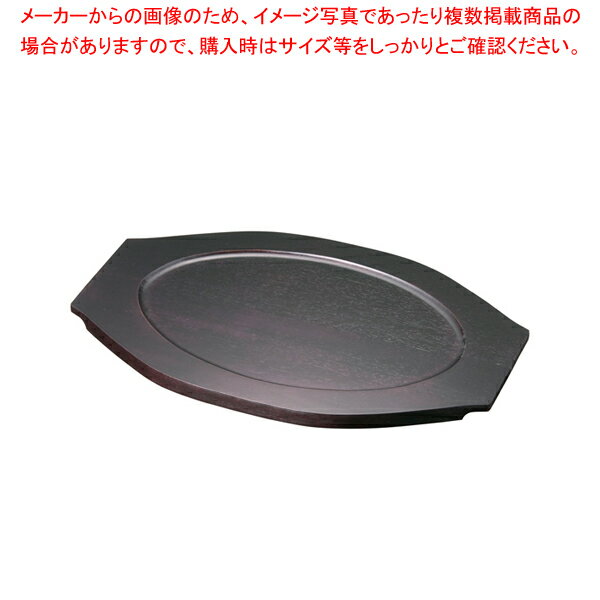 メーカーからの画像のため、イメージ写真であったり複数掲載商品の場合がありますので、購入時はサイズ等をしっかりとご確認ください。